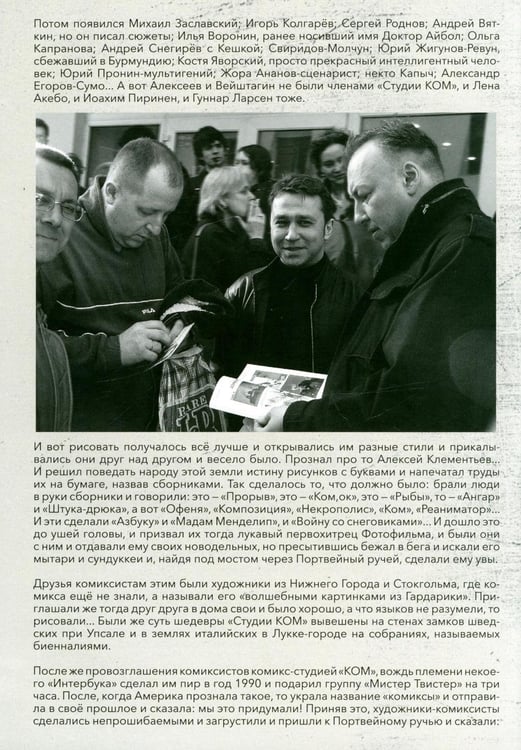 Потом появился Михаил Заславский; Игорь Колгарёв; Сергей Роднов; Андрей Вяткин, но он писал сюжеты; Илья Воронин, ранее носивший имя Доктор Айбол; Ольга Капранова; Андрей Снегирёв с Кешкой; Свиридов-Молчун; Юрий Жигунов-Ревун, сбежавший в Бурмундию; Костя Яворский, просто прекрасный интеллигентный человек; Юрий Пронин-мультигений; Жора Ананов-сценарист; некто Капыч; Александр Егоров-Сумо... А вот Алексеев и Вейштагин не были членами «Студии КОМ», и Лена Акебо, и Иоахим Пиринен, и Гуннар Ларсен тоже.

И вот рисовать получалось всё лучше и открывались им разные стили и прикалывались они друг над другом и весело было. Прознал про то Алексей Клементьев... И решил поведать народу этой земли истину рисунков с буквами и напечатал труды их на бумаге, назвав сборниками. Так сделалось то, что должно было: брали люди в руки сборники и говорили: это – «Прорыв», это – «Ком,ок», это – «Рыбы», то – «Ангар» и «Штука-дрюка», а вот «Офеня», «Композиция», «Некрополис», «Ком», «Реаниматор»... И эти сделали «Азбуку» и «Мадам Менделип», и «Войну со снеговиками»... И дошло это до ушей головы, и призвал их тогда лукавый первохитрец Фотофильма, и были они с ним и отдавали ему своих новодельных, но пресытившись бежал в бега и искали его мытари и сундуккеи и, найдя под мостом через Портвейный ручей, сделали ему увы.

Друзья комиксистам этим были художники из Нижнего Города и Стокгольма, где комикса ещё не знали, а называли его «волшебными картинками из Гардарики». Приглашали же тогда друг друга в дома свои и было хорошо, а что языков не разумели, то рисовали... Были же суть шедевры «Студии КОМ» вывешены на стенах замков шведских при Упсале и в землях италийских в Лукке-городе на собраниях, называемых биенналиями.

После же провозглашения комиксистов комикс-студией «КОМ», вождь племени некоего «Интербука» сделал им пир в год 1990 и подарил группу «Мистер Твистер» на три часа. После, когда Америка прознала такое, то украла название «комиксы» и отправила в своё прошлое и сказала: мы это придумали! Приняв это, художники-комиксисты сделались непрошибаемыми и загрустили и пришли к Портвейному ручью и сказали: